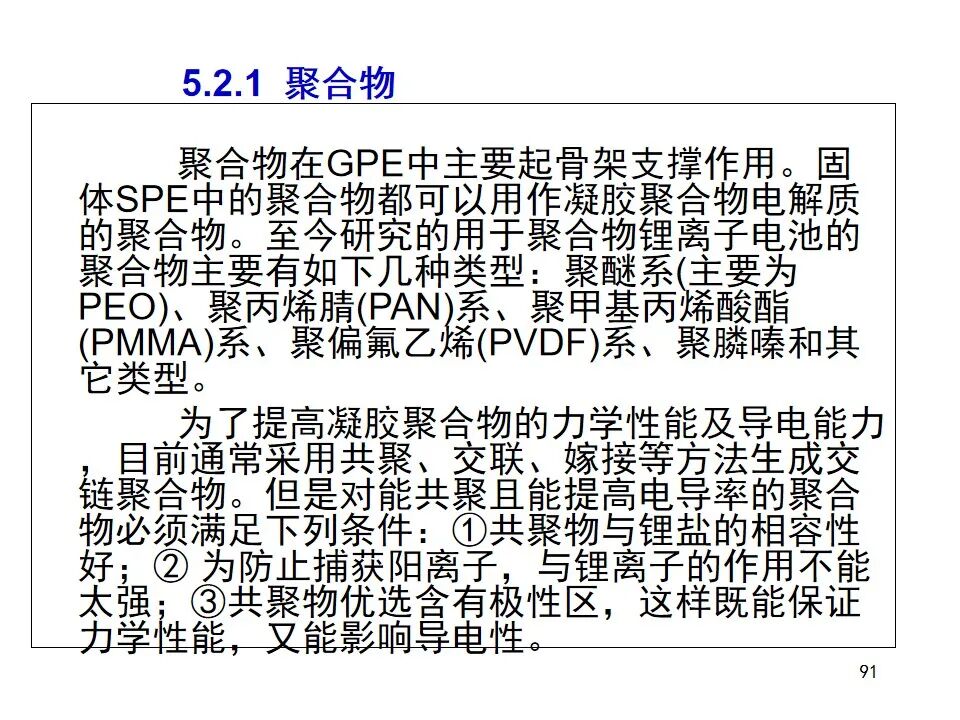 5.2.1 聚合物

聚合物在GPE中主要起骨架支撑作用。固体SPE中的聚合物都可以用作凝胶聚合物电解质的聚合物。至今研究的用于聚合物锂离子电池的聚合物主要有如下几种类型：聚醚系(主要为PEO)、聚丙烯腈(PAN)系、聚甲基丙烯酸酯(PMMA)系、聚偏氟乙烯(PVDF)系、聚膦嗪和其它类型。

为了提高凝胶聚合物的力学性能及导电能力，目前通常采用共聚、交联、嫁接等方法生成交链聚合物。但是对能共聚且能提高电导率的聚合物必须满足下列条件：①共聚物与锂盐的相容性好；②为防止捕获阳离子，与锂离子的作用不能太强；③共聚物优选含有极性区，这样既能保证力学性能，又能影响导电性。

91